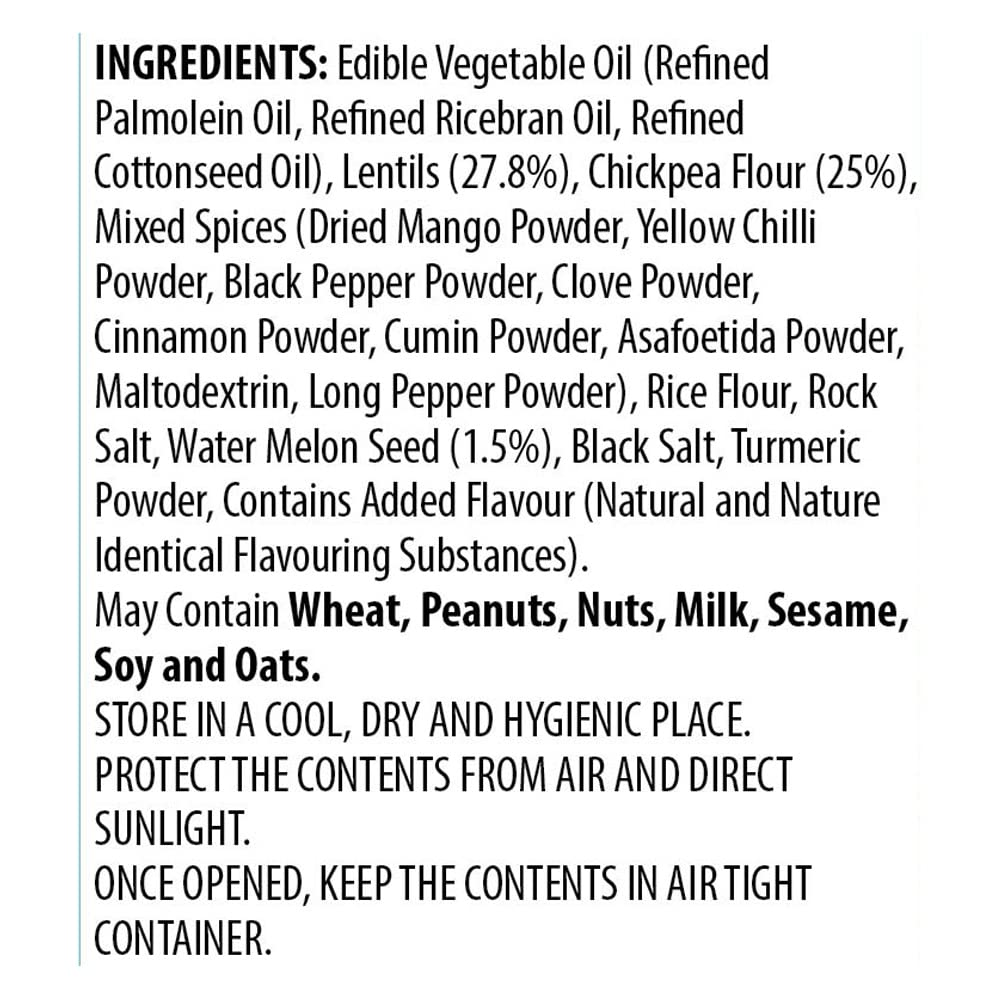 INGREDIENTS: Edible Vegetable Oil (Refined Palmolein Oil, Refined Ricebran Oil, Refined Cottonseed Oil), Lentils (27.8%), Chickpea Flour (25%), Mixed Spices (Dried Mango Powder, Yellow Chilli Powder, Black Pepper Powder, Clove Powder, Cinnamon Powder, Cumin Powder, Asafoetida Powder, Maltodextrin, Long Pepper Powder), Rice Flour, Rock Salt, Water Melon Seed (1.5%), Black Salt, Turmeric Powder, Contains Added Flavour (Natural and Nature Identical Flavouring Substances).

May Contain Wheat, Peanuts, Nuts, Milk, Sesame, Soy and Oats.

STORE IN A COOL, DRY AND HYGIENIC PLACE.

PROTECT THE CONTENTS FROM AIR AND DIRECT SUNLIGHT.

ONCE OPENED, KEEP THE CONTENTS IN AIR TIGHT CONTAINER.